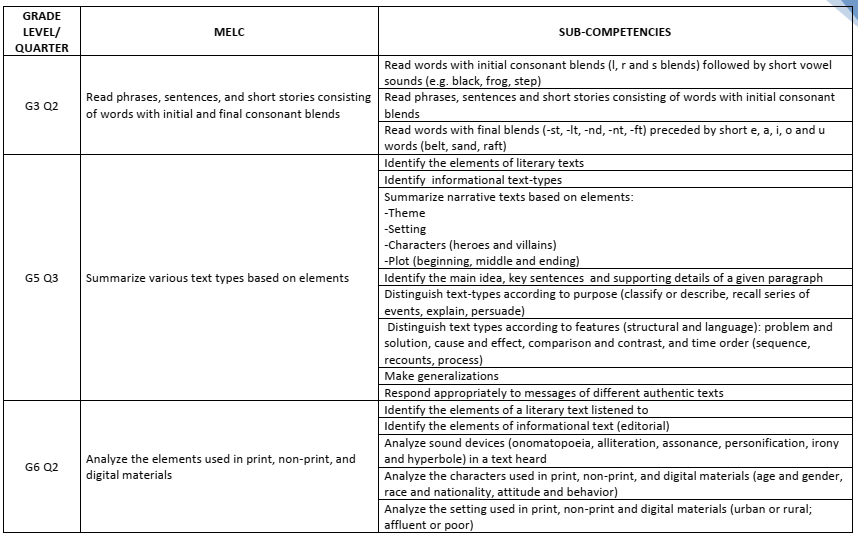 | GRADE LEVEL/ QUARTER | MELC | SUB-COMPETENCIES |
|---|---|---|
| G3 Q2 | Read phrases, sentences, and short stories consisting of words with initial and final consonant blends | Read words with initial consonant blends (l, r and s blends) followed by short vowel sounds (e.g. black, frog, step) |
| | | Read phrases, sentences and short stories consisting of words with initial consonant blends |
| | | Read words with final blends (-st, -lt, -nd, -nt, -ft) preceded by short e, a, i, o and u words (belt, sand, raft) |
| G5 Q3 | Summarize various text types based on elements | Identify the elements of literary texts |
| | | Identify informational text-types |
| | | Summarize narrative texts based on elements: -Theme -Setting -Characters (heroes and villains) -Plot (beginning, middle and ending) |
| | | Identify the main idea, key sentences and supporting details of a given paragraph |
| | | Distinguish text-types according to purpose (classify or describe, recall series of events, explain, persuade) |
| | | Distinguish text types according to features (structural and language): problem and solution, cause and effect, comparison and contrast, and time order (sequence, recounts, process) |
| | | Make generalizations |
| | | Respond appropriately to messages of different authentic texts |
| G6 Q2 | Analyze the elements used in print, non-print, and digital materials | Identify the elements of a literary text listened to |
| | | Identify the elements of informational text (editorial) |
| | | Analyze sound devices (onomatopoeia, alliteration, assonance, personification, irony and hyperbole) in a text heard |
| | | Analyze the characters used in print, non-print, and digital materials (age and gender, race and nationality, attitude and behavior) |
| | | Analyze the setting used in print, non-print and digital materials (urban or rural; affluent or poor) |